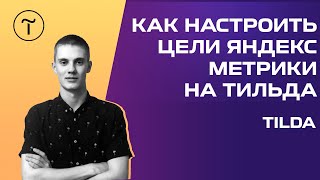 T

КАК НАСТРОИТЬ ЦЕЛИ ЯНДЕКС МЕТРИКИ НА ТИЛЬДА

TILDA